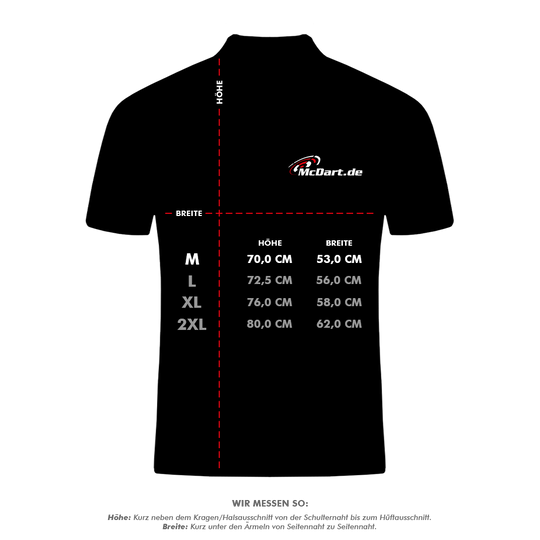 HÖHE

McDart.de

BREITE

| | HÖHE | BREITE |
|---|---|---|
| M | 70,0 CM | 53,0 CM |
| L | 72,5 CM | 56,0 CM |
| XL | 76,0 CM | 58,0 CM |
| 2XL | 80,0 CM | 62,0 CM |

WIR MESSEN SO:

Höhe: Kurz neben dem Kragen/Halsausschnitt von der Schulternaht bis zum Hüftausschnitt.
Breite: Kurz unter den Ärmeln von Seitennaht zu Seitennaht.